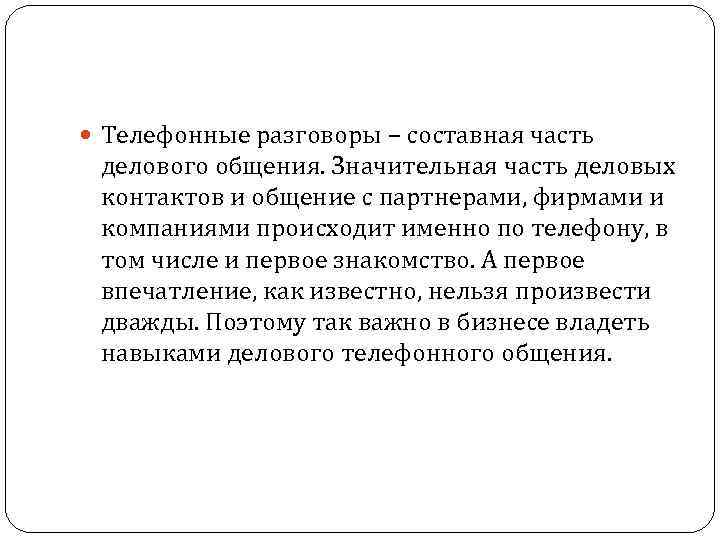 Телефонные разговоры – составная часть делового общения. Значительная часть деловых контактов и общение с партнерами, фирмами и компаниями происходит именно по телефону, в том числе и первое знакомство. А первое впечатление, как известно, нельзя произвести дважды. Поэтому так важно в бизнесе владеть навыками делового телефонного общения.